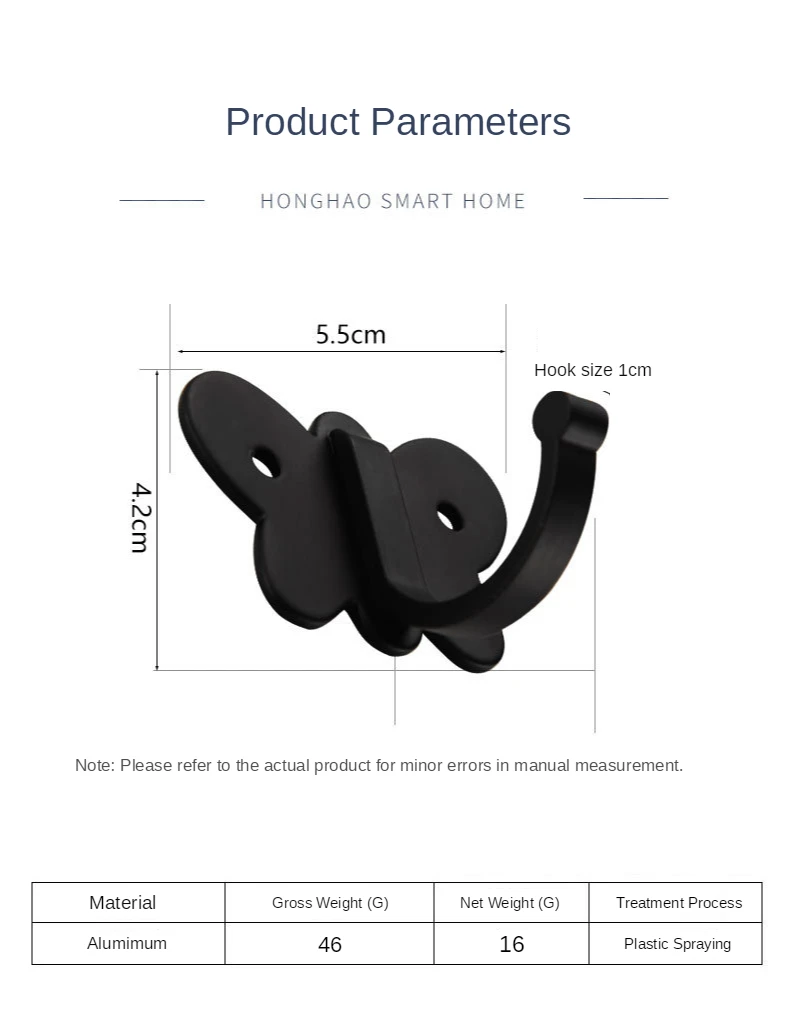 Product Parameters

HONGHAO SMART HOME

5.5cm

Hook size 1cm

4.2cm

Note: Please refer to the actual product for minor errors in manual measurement.

| Material | Gross Weight (G) | Net Weight (G) | Treatment Process |
|---|---|---|---|
| Alumimum | 46 | 16 | Plastic Spraying |